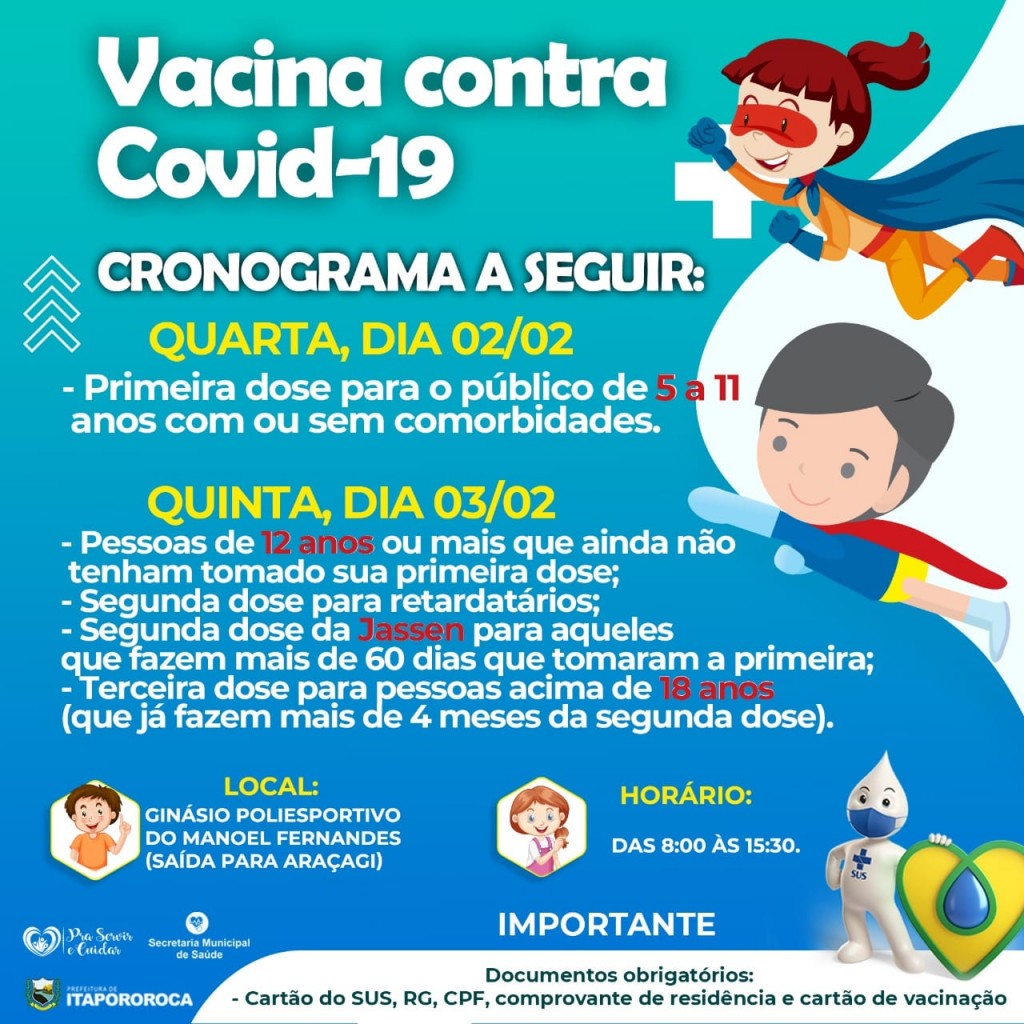 Vacina contra Covid-19

CRONOGRAMA A SEGUIR:

QUARTA, DIA 02/02

- Primeira dose para o público de 5 a 11 anos com ou sem comorbidades.

QUINTA, DIA 03/02

- Pessoas de 12 anos ou mais que ainda não tenham tomado sua primeira dose;
- Segunda dose para retardatários;
- Segunda dose da Jassen para aqueles que fazem mais de 60 dias que tomaram a primeira;
- Terceira dose para pessoas acima de 18 anos (que já fazem mais de 4 meses da segunda dose).

LOCAL:
GINÁSIO POLIESPORTIVO DO MANOEL FERNANDES (SAÍDA PARA ARAÇAGI)

HORÁRIO:
DAS 8:00 ÀS 15:30.

SUS

Pra Servir e Cuidar

Secretaria Municipal de Saúde

PREFEITURA DE ITAPOROROCA

IMPORTANTE

Documentos obrigatórios:
- Cartão do SUS, RG, CPF, comprovante de residência e cartão de vacinação